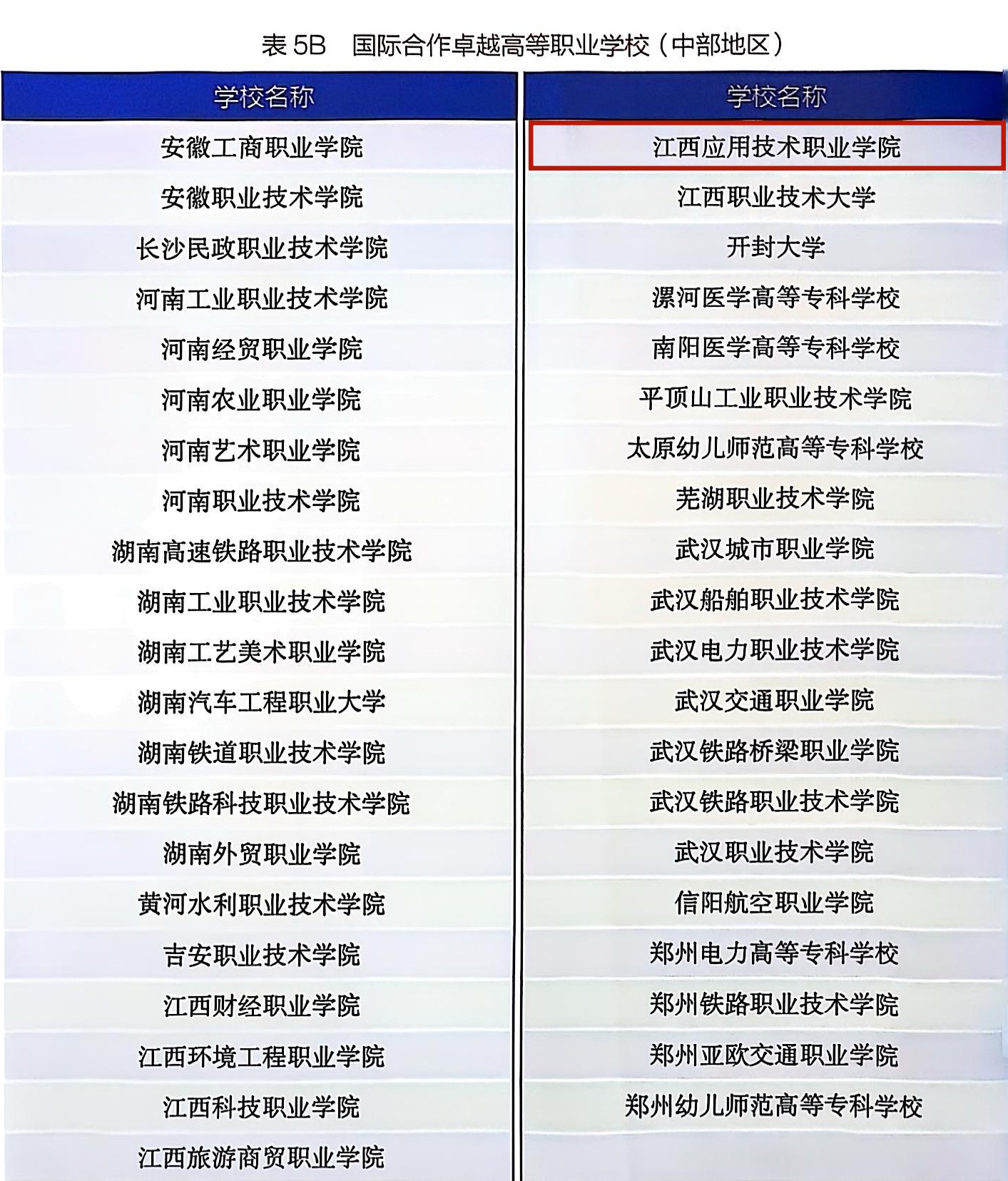 表 5B　国际合作卓越高等职业学校（中部地区）

| 学校名称 | 学校名称 |
|---|---|
| 安徽工商职业学院 | 江西应用技术职业学院 |
| 安徽职业技术学院 | 江西职业技术大学 |
| 长沙民政职业技术学院 | 开封大学 |
| 河南工业职业技术学院 | 漯河医学高等专科学校 |
| 河南经贸职业学院 | 南阳医学高等专科学校 |
| 河南农业职业学院 | 平顶山工业职业技术学院 |
| 河南艺术职业学院 | 太原幼儿师范高等专科学校 |
| 河南职业技术学院 | 芜湖职业技术学院 |
| 湖南高速铁路职业技术学院 | 武汉城市职业学院 |
| 湖南工业职业技术学院 | 武汉船舶职业技术学院 |
| 湖南工艺美术职业学院 | 武汉电力职业技术学院 |
| 湖南汽车工程职业大学 | 武汉交通职业学院 |
| 湖南铁道职业技术学院 | 武汉铁路桥梁职业学院 |
| 湖南铁路科技职业技术学院 | 武汉铁路职业技术学院 |
| 湖南外贸职业学院 | 武汉职业技术学院 |
| 黄河水利职业技术学院 | 信阳航空职业学院 |
| 吉安职业技术学院 | 郑州电力高等专科学校 |
| 江西财经职业学院 | 郑州铁路职业技术学院 |
| 江西环境工程职业学院 | 郑州亚欧交通职业学院 |
| 江西科技职业学院 | 郑州幼儿师范高等专科学校 |
| 江西旅游商贸职业学院 | |